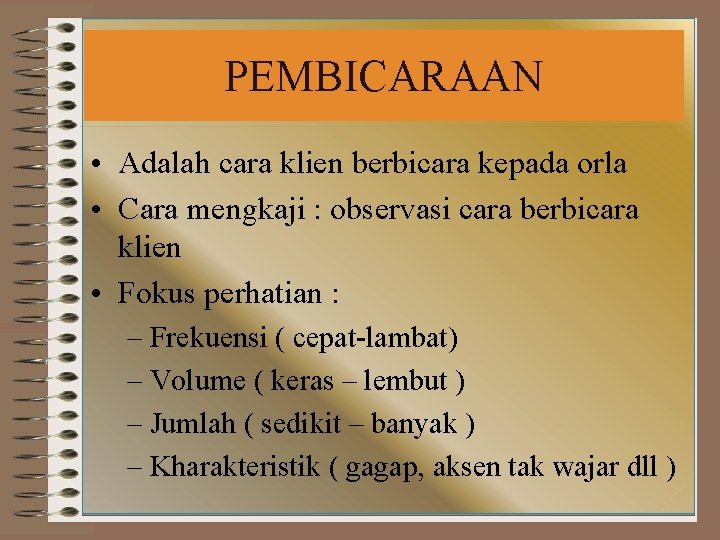 PEMBICARAAN

• Adalah cara klien berbicara kepada orla
• Cara mengkaji : observasi cara berbicara klien
• Fokus perhatian :
– Frekuensi ( cepat-lambat)
– Volume ( keras – lembut )
– Jumlah ( sedikit – banyak )
– Kharakteristik ( gagap, aksen tak wajar dll )